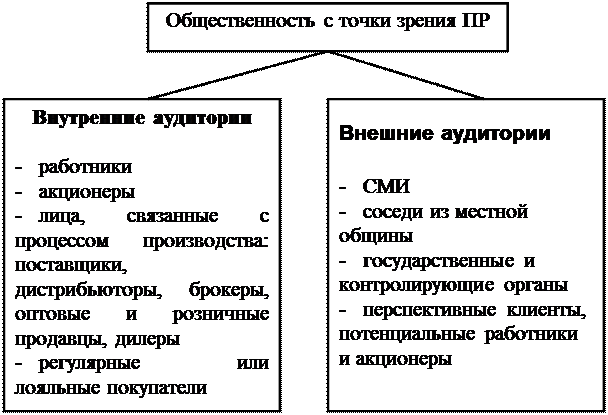 Общественность с точки зрения ПР

Внутренние аудитории

- работники
- акционеры
- лица, связанные с процессом производства: поставщики, дистрибьюторы, брокеры, оптовые и розничные продавцы, дилеры
- регулярные или лояльные покупатели

Внешние аудитории

- СМИ
- соседи из местной общины
- государственные и контролирующие органы
- перспективные клиенты, потенциальные работники и акционеры